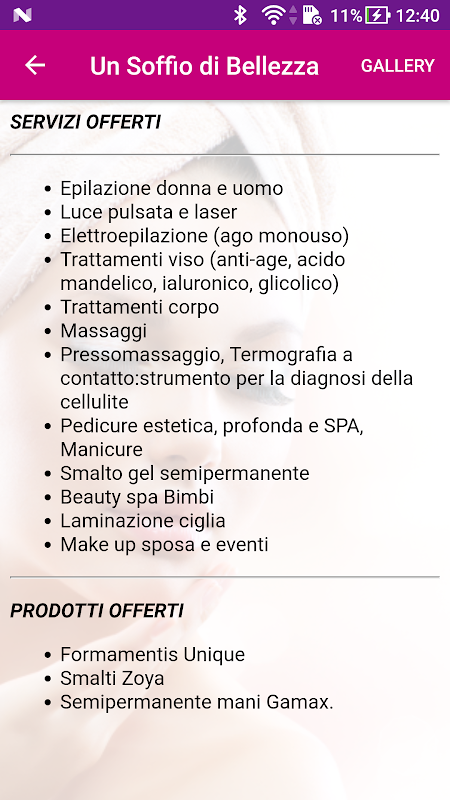 11% 12:40

Un Soffio di Bellezza GALLERY

SERVIZI OFFERTI

- Epilazione donna e uomo
- Luce pulsata e laser
- Elettroepilazione (ago monouso)
- Trattamenti viso (anti-age, acido mandelico, ialuronico, glicolico)
- Trattamenti corpo
- Massaggi
- Pressomassaggio, Termografia a contatto:strumento per la diagnosi della cellulite
- Pedicure estetica, profonda e SPA, Manicure
- Smalto gel semipermanente
- Beauty spa Bimbi
- Laminazione ciglia
- Make up sposa e eventi

PRODOTTI OFFERTI

- Formamentis Unique
- Smalti Zoya
- Semipermanente mani Gamax.